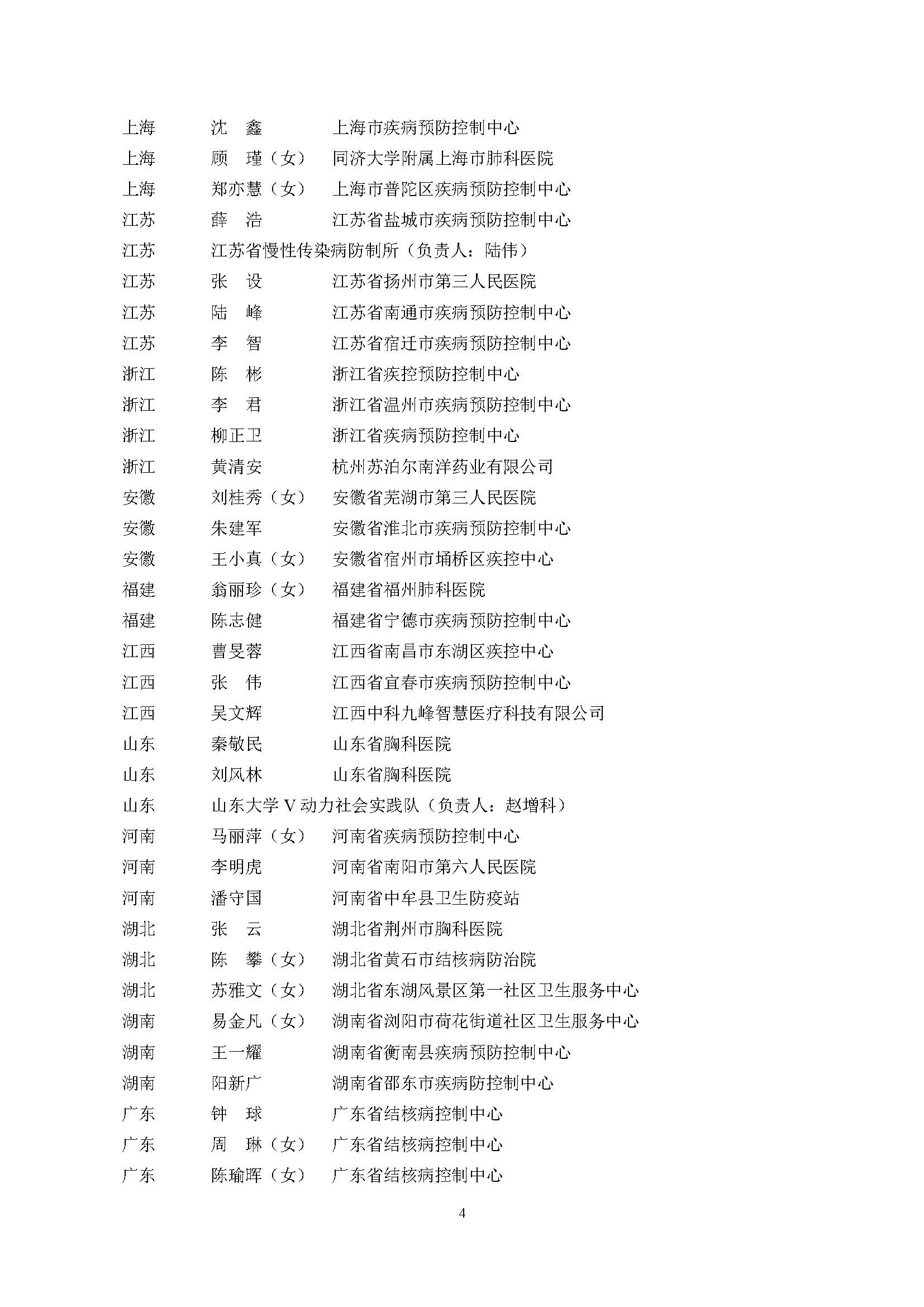 上海　沈　鑫　上海市疾病预防控制中心
上海　顾　瑾（女）　同济大学附属上海市肺科医院
上海　郑亦慧（女）　上海市普陀区疾病预防控制中心
江苏　薛　浩　江苏省盐城市疾病预防控制中心
江苏　江苏省慢性传染病防制所（负责人：陆伟）
江苏　张　设　江苏省扬州市第三人民医院
江苏　陆　峰　江苏省南通市疾病预防控制中心
江苏　李　智　江苏省宿迁市疾病预防控制中心
浙江　陈　彬　浙江省疾控预防控制中心
浙江　李　君　浙江省温州市疾病预防控制中心
浙江　柳正卫　浙江省疾病预防控制中心
浙江　黄清安　杭州苏泊尔南洋药业有限公司
安徽　刘桂秀（女）　安徽省芜湖市第三人民医院
安徽　朱建军　安徽省淮北市疾病预防控制中心
安徽　王小真（女）　安徽省宿州市埇桥区疾控中心
福建　翁丽珍（女）　福建省福州肺科医院
福建　陈志健　福建省宁德市疾病预防控制中心
江西　曹旻蓉　江西省南昌市东湖区疾控中心
江西　张　伟　江西省宜春市疾病预防控制中心
江西　吴文辉　江西中科九峰智慧医疗科技有限公司
山东　秦敬民　山东省胸科医院
山东　刘风林　山东省胸科医院
山东　山东大学 V 动力社会实践队（负责人：赵增科）
河南　马丽萍（女）　河南省疾病预防控制中心
河南　李明虎　河南省南阳市第六人民医院
河南　潘守国　河南省中牟县卫生防疫站
湖北　张　云　湖北省荆州市胸科医院
湖北　陈　攀（女）　湖北省黄石市结核病防治院
湖北　苏雅文（女）　湖北省东湖风景区第一社区卫生服务中心
湖南　易金凡（女）　湖南省浏阳市荷花街道社区卫生服务中心
湖南　王一耀　湖南省衡南县疾病预防控制中心
湖南　阳新广　湖南省邵东市疾病防控制中心
广东　钟　球　广东省结核病控制中心
广东　周　琳（女）　广东省结核病控制中心
广东　陈瑜晖（女）　广东省结核病控制中心

4